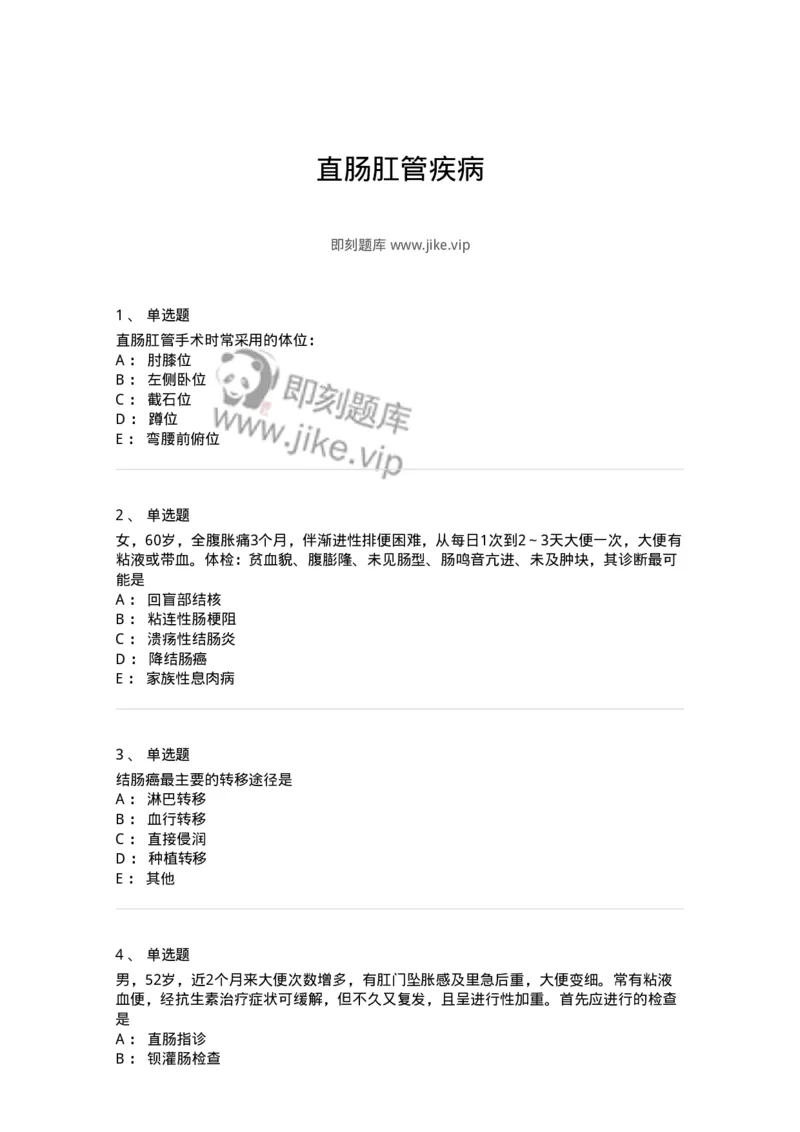 直肠肛管疾病

即刻题库 www.jike.vip

1、 单选题
直肠肛管手术时常采用的体位：
A： 肘膝位
B： 左侧卧位
C： 截石位
D： 蹲位
E： 弯腰前俯位

即刻题库
www.jike.vip

2、 单选题
女，60岁，全腹胀痛3个月，伴渐进性排便困难，从每日1次到2～3天大便一次，大便有粘液或带血。体检：贫血貌、腹膨隆、未见肠型、肠鸣音亢进、未及肿块，其诊断最可能是
A： 回盲部结核
B： 粘连性肠梗阻
C： 溃疡性结肠炎
D： 降结肠癌
E： 家族性息肉病

3、 单选题
结肠癌最主要的转移途径是
A： 淋巴转移
B： 血行转移
C： 直接侵润
D： 种植转移
E： 其他

4、 单选题
男，52岁，近2个月来大便次数增多，有肛门坠胀感及里急后重，大便变细。常有粘液血便，经抗生素治疗症状可缓解，但不久又复发，且呈进行性加重。首先应进行的检查是
A： 直肠指诊
B： 钡灌肠检查